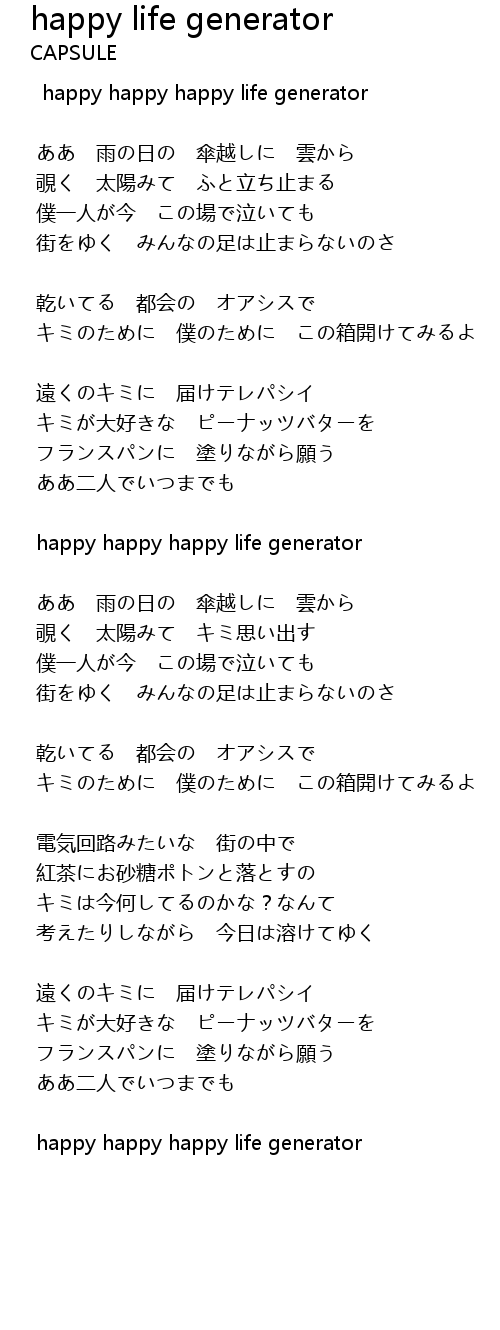 happy life generator
CAPSULE

happy happy happy life generator

ああ　雨の日の　傘越しに　雲から
覗く　太陽みて　ふと立ち止まる
僕一人が今　この場で泣いても
街をゆく　みんなの足は止まらないのさ

乾いてる　都会の　オアシスで
キミのために　僕のために　この箱開けてみるよ

遠くのキミに　届けテレパシイ
キミが大好きな　ピーナッツバターを
フランスパンに　塗りながら願う
ああ二人でいつまでも

happy happy happy life generator

ああ　雨の日の　傘越しに　雲から
覗く　太陽みて　キミ思い出す
僕一人が今　この場で泣いても
街をゆく　みんなの足は止まらないのさ

乾いてる　都会の　オアシスで
キミのために　僕のために　この箱開けてみるよ

電気回路みたいな　街の中で
紅茶にお砂糖ポトンと落とすの
キミは今何してるのかな？なんて
考えたりしながら　今日は溶けてゆく

遠くのキミに　届けテレパシイ
キミが大好きな　ピーナッツバターを
フランスパンに　塗りながら願う
ああ二人でいつまでも

happy happy happy life generator